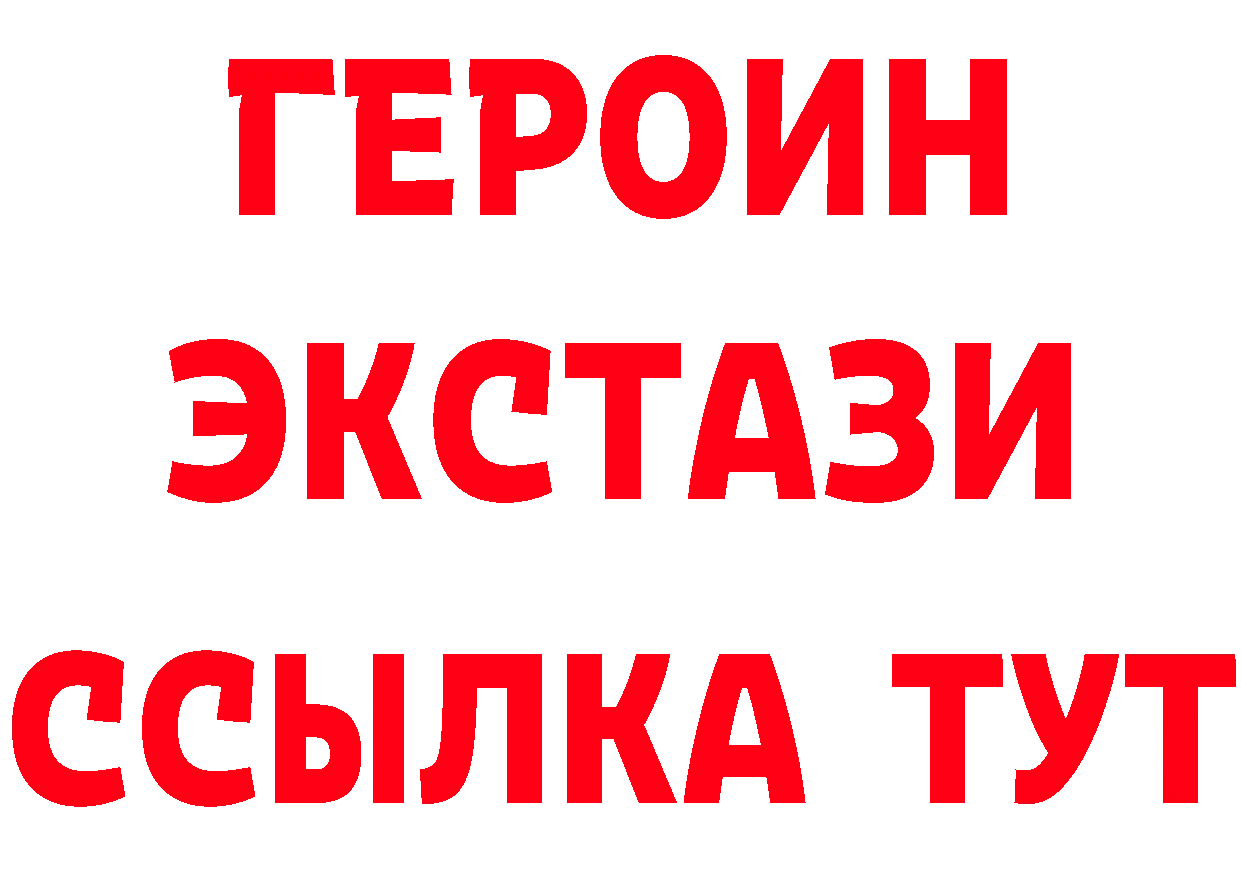 ГЕРОИН
ЭКСТАЗИ
ССЫЛКА ТУТ